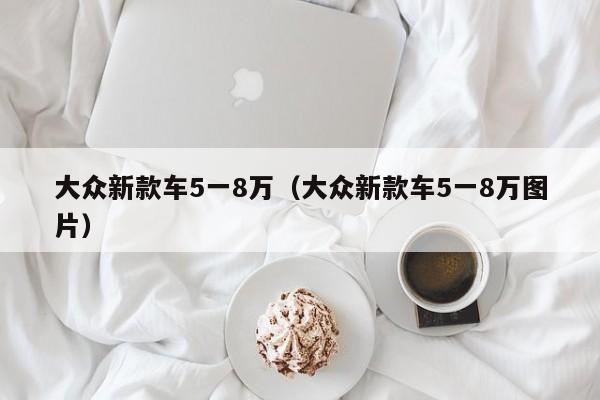 大众新款车5一8万（大众新款车5一8万图片）